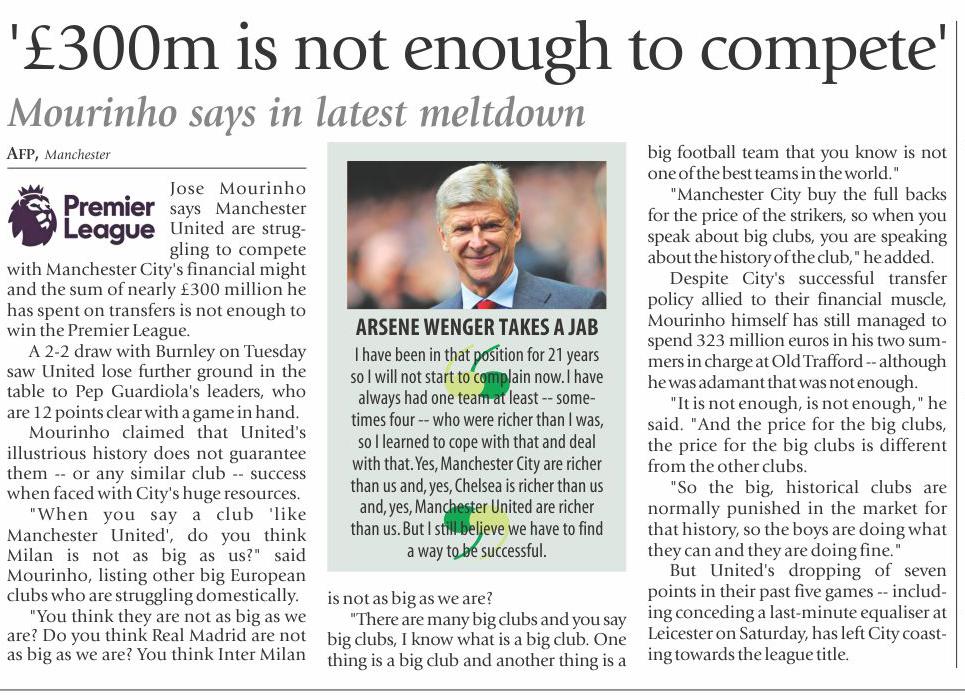 '£300m is not enough to compete'

Mourinho says in latest meltdown

AFP, Manchester

Premier League

Jose Mourinho says Manchester United are struggling to compete with Manchester City's financial might and the sum of nearly £300 million he has spent on transfers is not enough to win the Premier League.

A 2-2 draw with Burnley on Tuesday saw United lose further ground in the table to Pep Guardiola's leaders, who are 12 points clear with a game in hand.

Mourinho claimed that United's illustrious history does not guarantee them -- or any similar club -- success when faced with City's huge resources.

"When you say a club 'like Manchester United', do you think Milan is not as big as us?" said Mourinho, listing other big European clubs who are struggling domestically.

"You think they are not as big as we are? Do you think Real Madrid are not as big as we are? You think Inter Milan is not as big as we are?

"There are many big clubs and you say big clubs, I know what is a big club. One thing is a big club and another thing is a big football team that you know is not one of the best teams in the world."

"Manchester City buy the full backs for the price of the strikers, so when you speak about big clubs, you are speaking about the history of the club," he added.

Despite City's successful transfer policy allied to their financial muscle, Mourinho himself has still managed to spend 323 million euros in his two summers in charge at Old Trafford -- although he was adamant that was not enough.

"It is not enough, is not enough," he said. "And the price for the big clubs, the price for the big clubs is different from the other clubs.

"So the big, historical clubs are normally punished in the market for that history, so the boys are doing what they can and they are doing fine."

But United's dropping of seven points in their past five games -- including conceding a last-minute equaliser at Leicester on Saturday, has left City coasting towards the league title.

ARSENE WENGER TAKES A JAB

I have been in that position for 21 years so I will not start to complain now. I have always had one team at least -- sometimes four -- who were richer than I was, so I learned to cope with that and deal with that. Yes, Manchester City are richer than us and, yes, Chelsea is richer than us and, yes, Manchester United are richer than us. But I still believe we have to find a way to be successful.